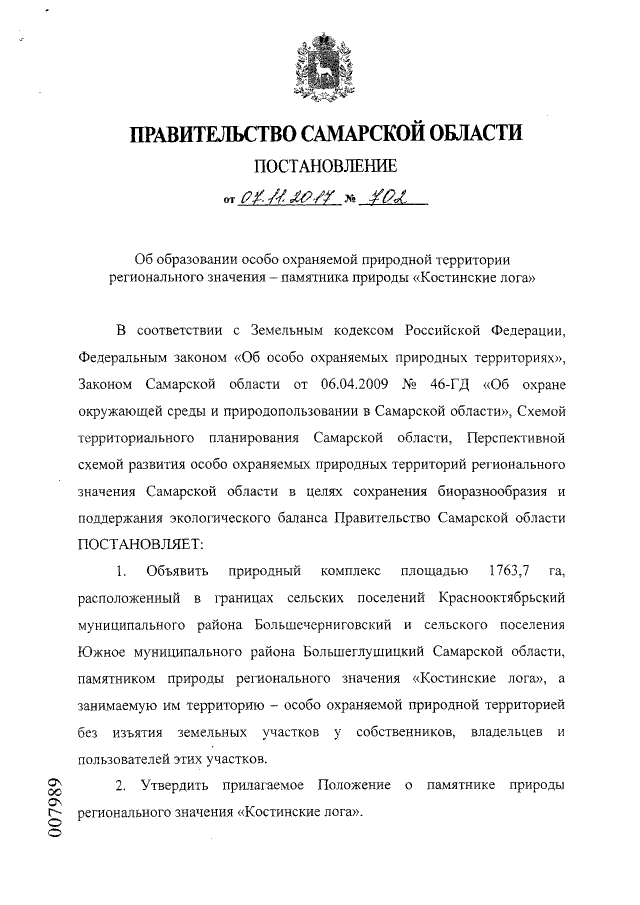 ПРАВИТЕЛЬСТВО САМАРСКОЙ ОБЛАСТИ
ПОСТАНОВЛЕНИЕ
от 07.11.2017 № 702

Об образовании особо охраняемой природной территории регионального значения – памятника природы «Костинские лога»

В соответствии с Земельным кодексом Российской Федерации, Федеральным законом «Об особо охраняемых природных территориях», Законом Самарской области от 06.04.2009 № 46-ГД «Об охране окружающей среды и природопользовании в Самарской области», Схемой территориального планирования Самарской области, Перспективной схемой развития особо охраняемых природных территорий регионального значения Самарской области в целях сохранения биоразнообразия и поддержания экологического баланса Правительство Самарской области ПОСТАНОВЛЯЕТ:

1. Объявить природный комплекс площадью 1763,7 га, расположенный в границах сельских поселений Краснооктябрьский муниципального района Большечерниговский и сельского поселения Южное муниципального района Большеглушицкий Самарской области, памятником природы регионального значения «Костинские лога», а занимаемую им территорию – особо охраняемой природной территорией без изъятия земельных участков у собственников, владельцев и пользователей этих участков.

2. Утвердить прилагаемое Положение о памятнике природы регионального значения «Костинские лога».

007989